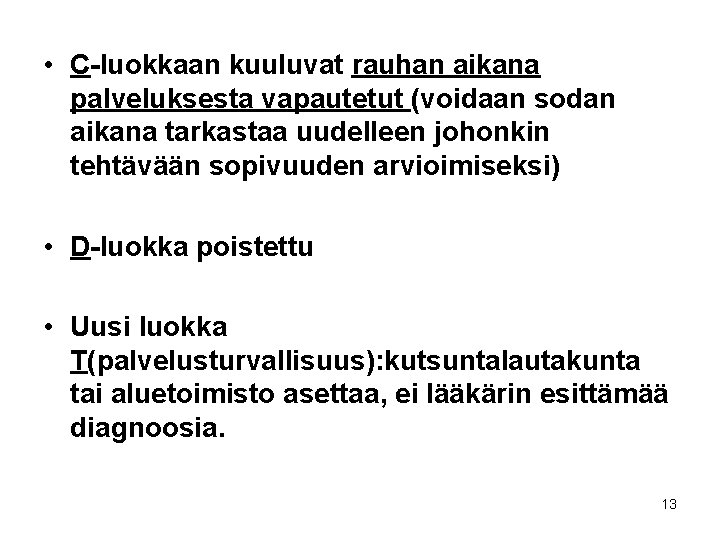 • C-luokkaan kuuluvat rauhan aikana palveluksesta vapautetut (voidaan sodan aikana tarkastaa uudelleen johonkin tehtävään sopivuuden arvioimiseksi)

• D-luokka poistettu

• Uusi luokka T(palvelusturvallisuus):kutsuntalautakunta tai aluetoimisto asettaa, ei lääkärin esittämää diagnoosia.

13